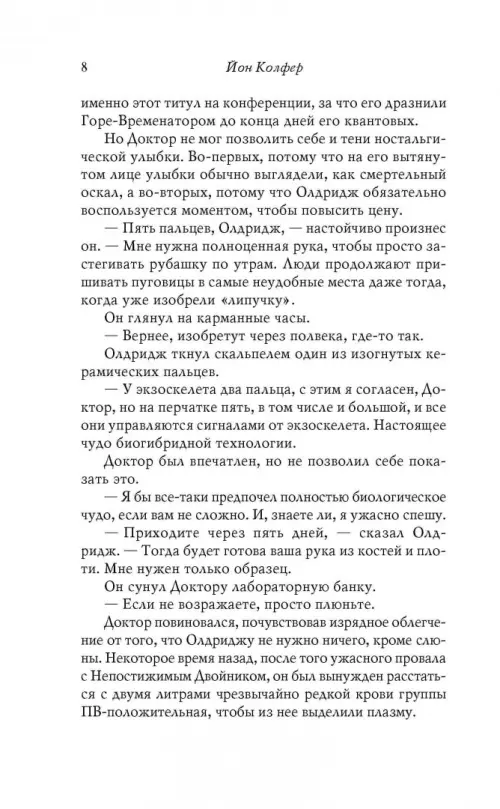 8 Йон Колфер

именно этот титул на конференции, за что его дразнили Горе-Временатором до конца дней его квантовых.

Но Доктор не мог позволить себе и тени ностальгической улыбки. Во-первых, потому что на его вытянутом лице улыбки обычно выглядели, как смертельный оскал, а во-вторых, потому что Олдридж обязательно воспользуется моментом, чтобы повысить цену.

— Пять пальцев, Олдридж, — настойчиво произнес он. — Мне нужна полноценная рука, чтобы просто застегивать рубашку по утрам. Люди продолжают пришивать пуговицы в самые неудобные места даже тогда, когда уже изобрели «липучку».

Он глянул на карманные часы.

— Вернее, изобретут через полвека, где-то так.

Олдридж ткнул скальпелем один из изогнутых керамических пальцев.

— У экзоскелета два пальца, с этим я согласен, Доктор, но на перчатке пять, в том числе и большой, и все они управляются сигналами от экзоскелета. Настоящее чудо биогибридной технологии.

Доктор был впечатлен, но не позволил себе показать это.

— Я бы все-таки предпочел полностью биологическое чудо, если вам не сложно. И, знаете ли, я ужасно спешу.

— Приходите через пять дней, — сказал Олдридж. — Тогда будет готова ваша рука из костей и плоти. Мне нужен только образец.

Он сунул Доктору лабораторную банку.

— Если не возражаете, просто плюньте.

Доктор повиновался, почувствовав изрядное облегчение от того, что Олдриджу не нужно ничего, кроме слюны. Некоторое время назад, после того ужасного провала с Непостижимым Двойником, он был вынужден расстаться с двумя литрами чрезвычайно редкой крови группы ПВ-положительная, чтобы из нее выделили плазму.